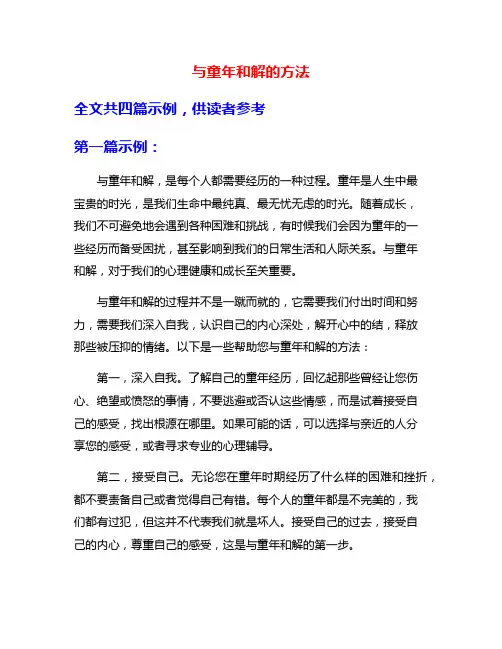 与童年和解的方法

全文共四篇示例，供读者参考

第一篇示例：

与童年和解，是每个人都需要经历的一种过程。童年是人生中最宝贵的时光，是我们生命中最纯真、最无忧无虑的时光。随着成长，我们不可避免地会遇到各种困难和挑战，有时候我们会因为童年的一些经历而备受困扰，甚至影响到我们的日常生活和人际关系。与童年和解，对于我们的心理健康和成长至关重要。

与童年和解的过程并不是一蹴而就的，它需要我们付出时间和努力，需要我们深入自我，认识自己的内心深处，解开心中的结，释放那些被压抑的情绪。以下是一些帮助您与童年和解的方法：

第一，深入自我。了解自己的童年经历，回忆起那些曾经让您伤心、绝望或愤怒的事情，不要逃避或否认这些情感，而是试着接受自己的感受，找出根源在哪里。如果可能的话，可以选择与亲近的人分享您的感受，或者寻求专业的心理辅导。

第二，接受自己。无论您在童年时期经历了什么样的困难和挫折，都不要责备自己或者觉得自己有错。每个人的童年都是不完美的，我们都有过犯，但这并不代表我们就是坏人。接受自己的过去，接受自己的内心，尊重自己的感受，这是与童年和解的第一步。